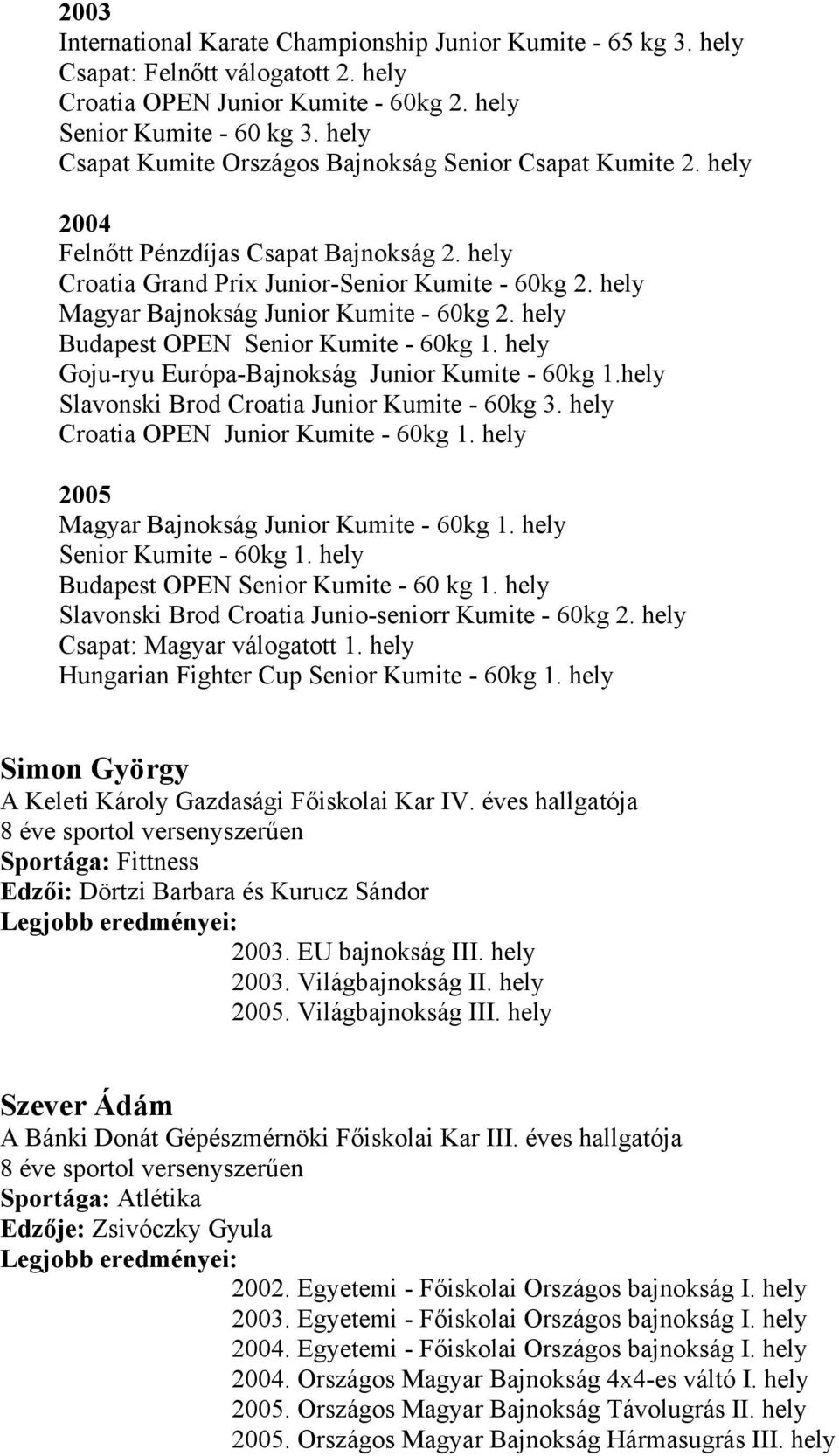 2003
International Karate Championship Junior Kumite - 65 kg 3. hely
Csapat: Felnőtt válogatott 2. hely
Croatia OPEN Junior Kumite - 60kg 2. hely
Senior Kumite - 60 kg 3. hely
Csapat Kumite Országos Bajnokság Senior Csapat Kumite 2. hely

2004
Felnőtt Pénzdíjas Csapat Bajnokság 2. hely
Croatia Grand Prix Junior-Senior Kumite - 60kg 2. hely
Magyar Bajnokság Junior Kumite - 60kg 2. hely
Budapest OPEN Senior Kumite - 60kg 1. hely
Goju-ryu Európa-Bajnokság Junior Kumite - 60kg 1.hely
Slavonski Brod Croatia Junior Kumite - 60kg 3. hely
Croatia OPEN Junior Kumite - 60kg 1. hely

2005
Magyar Bajnokság Junior Kumite - 60kg 1. hely
Senior Kumite - 60kg 1. hely
Budapest OPEN Senior Kumite - 60 kg 1. hely
Slavonski Brod Croatia Junio-seniorr Kumite - 60kg 2. hely
Csapat: Magyar válogatott 1. hely
Hungarian Fighter Cup Senior Kumite - 60kg 1. hely

Simon György
A Keleti Károly Gazdasági Főiskolai Kar IV. éves hallgatója
8 éve sportol versenyszerűen
Sportága: Fittness
Edzői: Dörtzi Barbara és Kurucz Sándor
Legjobb eredményei:
2003. EU bajnokság III. hely
2003. Világbajnokság II. hely
2005. Világbajnokság III. hely

Szever Ádám
A Bánki Donát Gépészmérnöki Főiskolai Kar III. éves hallgatója
8 éve sportol versenyszerűen
Sportága: Atlétika
Edzője: Zsivóczky Gyula
Legjobb eredményei:
2002. Egyetemi - Főiskolai Országos bajnokság I. hely
2003. Egyetemi - Főiskolai Országos bajnokság I. hely
2004. Egyetemi - Főiskolai Országos bajnokság I. hely
2004. Országos Magyar Bajnokság 4x4-es váltó I. hely
2005. Országos Magyar Bajnokság Távolugrás II. hely
2005. Országos Magyar Bajnokság Hármasugrás III. hely